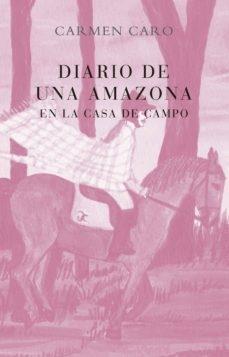 CARMEN CARO

DIARIO DE
UNA AMAZONA
EN LA CASA DE CAMPO